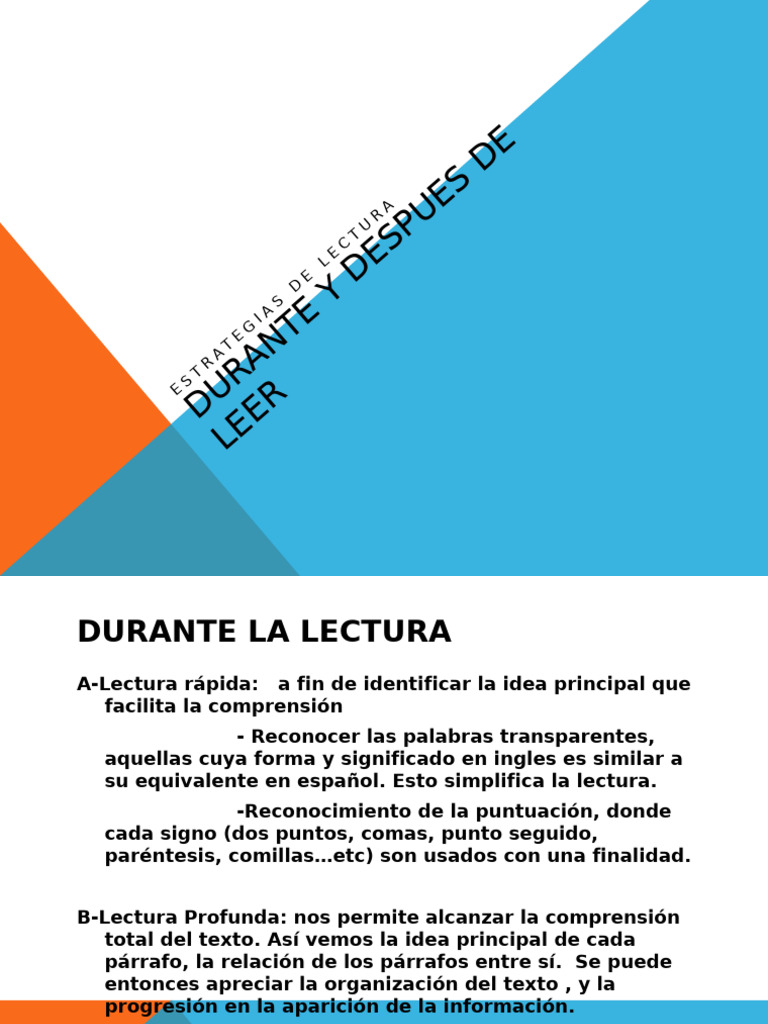 ESTRATEGIAS DE LECTURA

DURANTE Y DESPUES DE LEER

DURANTE LA LECTURA

A-Lectura rápida: a fin de identificar la idea principal que facilita la comprensión

- Reconocer las palabras transparentes, aquellas cuya forma y significado en ingles es similar a su equivalente en español. Esto simplifica la lectura.

-Reconocimiento de la puntuación, donde cada signo (dos puntos, comas, punto seguido, paréntesis, comillas…etc) son usados con una finalidad.

B-Lectura Profunda: nos permite alcanzar la comprensión total del texto. Así vemos la idea principal de cada párrafo, la relación de los párrafos entre sí. Se puede entonces apreciar la organización del texto , y la progresión en la aparición de la información.